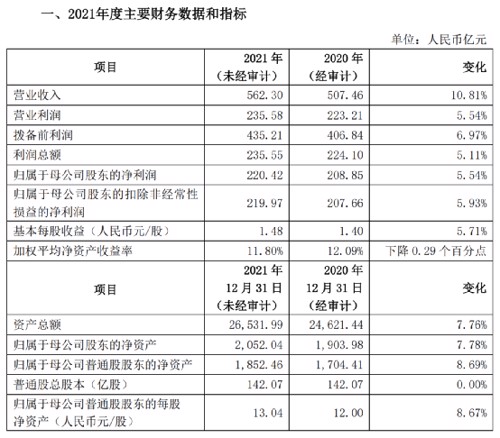 一、2021年度主要财务数据和指标

单位：人民币亿元

| 项目 | 2021 年（未经审计） | 2020 年（经审计） | 变化 |
|---|---|---|---|
| 营业收入 | 562.30 | 507.46 | 10.81% |
| 营业利润 | 235.58 | 223.21 | 5.54% |
| 拨备前利润 | 435.21 | 406.84 | 6.97% |
| 利润总额 | 235.55 | 224.10 | 5.11% |
| 归属于母公司股东的净利润 | 220.42 | 208.85 | 5.54% |
| 归属于母公司股东的扣除非经常性损益的净利润 | 219.97 | 207.66 | 5.93% |
| 基本每股收益（人民币元/股） | 1.48 | 1.40 | 5.71% |
| 加权平均净资产收益率 | 11.80% | 12.09% | 下降 0.29 个百分点 |
| 项目 | 2021 年 12 月 31 日（未经审计） | 2020 年 12 月 31 日（经审计） | 变化 |
| 资产总额 | 26,531.99 | 24,621.44 | 7.76% |
| 归属于母公司股东的净资产 | 2,052.04 | 1,903.98 | 7.78% |
| 归属于母公司普通股股东的净资产 | 1,852.46 | 1,704.41 | 8.69% |
| 普通股总股本（亿股） | 142.07 | 142.07 | 0.00% |
| 归属于母公司普通股股东的每股净资产（人民币元/股） | 13.04 | 12.00 | 8.67% |